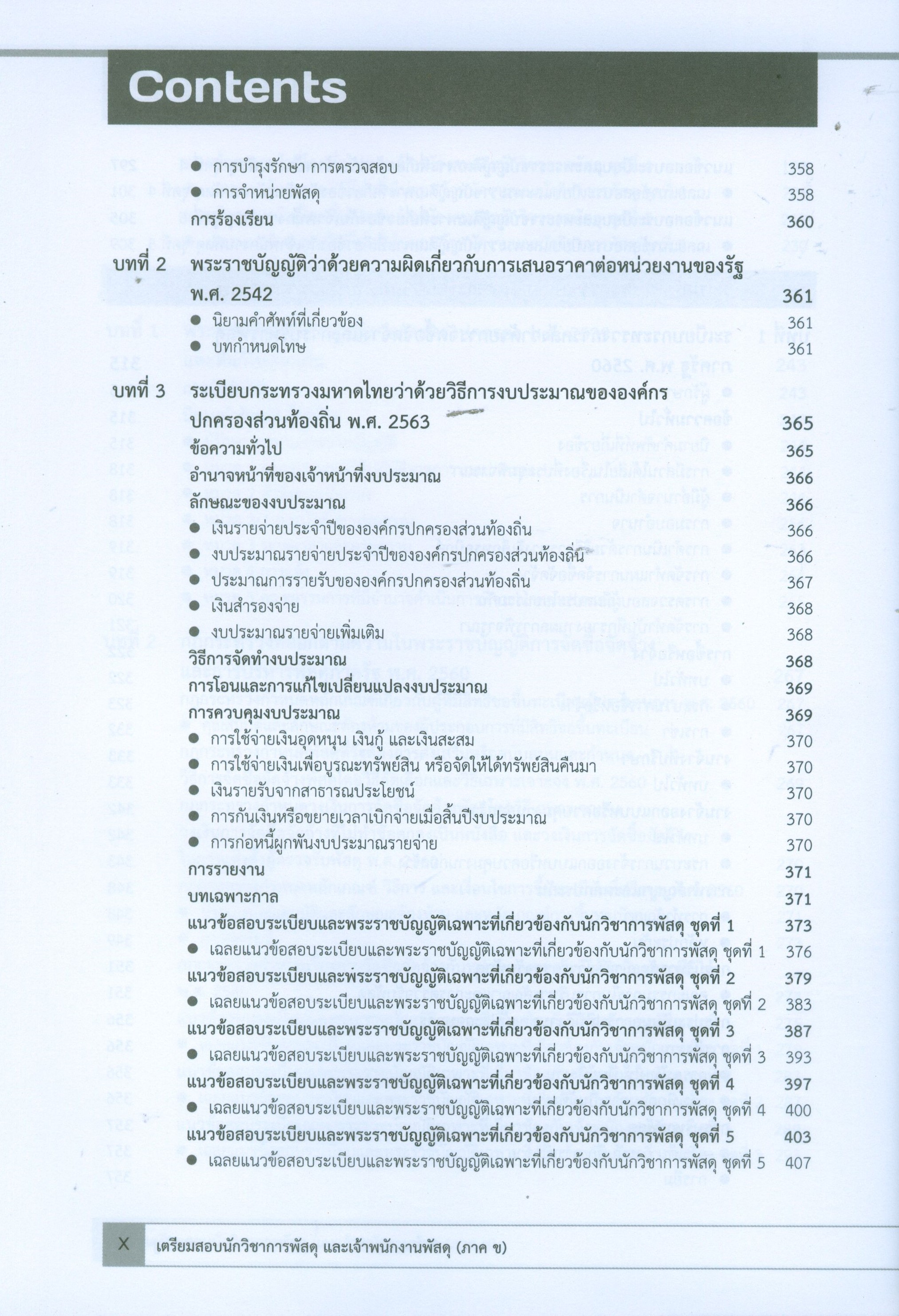 Contents

● การบำรุงรักษา การตรวจสอบ 358
● การจำหน่ายพัสดุ 358
การร้องเรียน 360

บทที่ 2 พระราชบัญญัติว่าด้วยความผิดเกี่ยวกับการเสนอราคาต่อหน่วยงานของรัฐ พ.ศ. 2542 361
● นิยามคำศัพท์ที่เกี่ยวข้อง 361
● บทกำหนดโทษ 361

บทที่ 3 ระเบียบกระทรวงมหาดไทยว่าด้วยวิธีการงบประมาณขององค์กรปกครองส่วนท้องถิ่น พ.ศ. 2563 365
ข้อความทั่วไป 365
อำนาจหน้าที่ของเจ้าหน้าที่งบประมาณ 366
ลักษณะของงบประมาณ 366
● เงินรายจ่ายประจำปีขององค์กรปกครองส่วนท้องถิ่น 366
● งบประมาณรายจ่ายประจำปีขององค์กรปกครองส่วนท้องถิ่น 366
● ประมาณการรายรับขององค์กรปกครองส่วนท้องถิ่น 367
● เงินสำรองจ่าย 368
● งบประมาณรายจ่ายเพิ่มเติม 368
วิธีการจัดทำงบประมาณ 368
การโอนและการแก้ไขเปลี่ยนแปลงงบประมาณ 369
การควบคุมงบประมาณ 369
● การใช้จ่ายเงินอุดหนุน เงินกู้ และเงินสะสม 370
● การใช้จ่ายเงินเพื่อบูรณะทรัพย์สิน หรือจัดให้ได้ทรัพย์สินคืนมา 370
● เงินรายรับจากสาธารณประโยชน์ 370
● การกันเงินหรือขยายเวลาเบิกจ่ายเมื่อสิ้นปีงบประมาณ 370
● การก่อหนี้ผูกพันงบประมาณรายจ่าย 370
การรายงาน 371
บทเฉพาะกาล 371
แนวข้อสอบระเบียบและพระราชบัญญัติเฉพาะที่เกี่ยวข้องกับนักวิชาการพัสดุ ชุดที่ 1 373
● เฉลยแนวข้อสอบระเบียบและพระราชบัญญัติเฉพาะที่เกี่ยวข้องกับนักวิชาการพัสดุ ชุดที่ 1 376
แนวข้อสอบระเบียบและพระราชบัญญัติเฉพาะที่เกี่ยวข้องกับนักวิชาการพัสดุ ชุดที่ 2 379
● เฉลยแนวข้อสอบระเบียบและพระราชบัญญัติเฉพาะที่เกี่ยวข้องกับนักวิชาการพัสดุ ชุดที่ 2 383
แนวข้อสอบระเบียบและพระราชบัญญัติเฉพาะที่เกี่ยวข้องกับนักวิชาการพัสดุ ชุดที่ 3 387
● เฉลยแนวข้อสอบระเบียบและพระราชบัญญัติเฉพาะที่เกี่ยวข้องกับนักวิชาการพัสดุ ชุดที่ 3 393
แนวข้อสอบระเบียบและพระราชบัญญัติเฉพาะที่เกี่ยวข้องกับนักวิชาการพัสดุ ชุดที่ 4 397
● เฉลยแนวข้อสอบระเบียบและพระราชบัญญัติเฉพาะที่เกี่ยวข้องกับนักวิชาการพัสดุ ชุดที่ 4 400
แนวข้อสอบระเบียบและพระราชบัญญัติเฉพาะที่เกี่ยวข้องกับนักวิชาการพัสดุ ชุดที่ 5 403
● เฉลยแนวข้อสอบระเบียบและพระราชบัญญัติเฉพาะที่เกี่ยวข้องกับนักวิชาการพัสดุ ชุดที่ 5 407

X เตรียมสอบนักวิชาการพัสดุ และเจ้าพนักงานพัสดุ (ภาค ข)